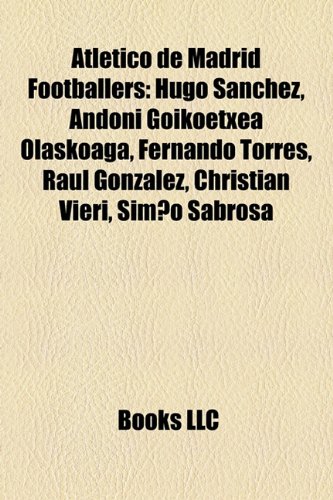 Atletico de Madrid Footballers: Hugo Sanchez, Andoni Goikoetxea Olaskoaga, Fernando Torres, Raul Gonzalez, Christian Vieri, Sim?o Sabrosa

Books LLC